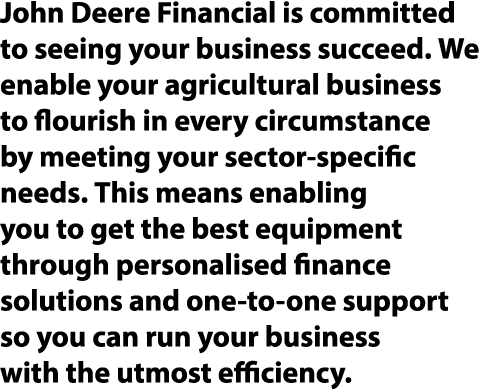 John Deere Financial is committed to seeing your business succeed. We enable your agricultural business to flourish in every circumstance by meeting your sector-specific needs. This means enabling you to get the best equipment through personalised finance solutions and one-to-one support so you can run your business with the utmost efficiency.